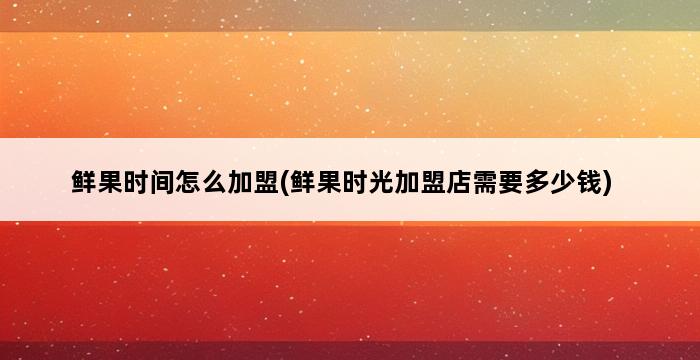 鲜果时间怎么加盟(鲜果时光加盟店需要多少钱)